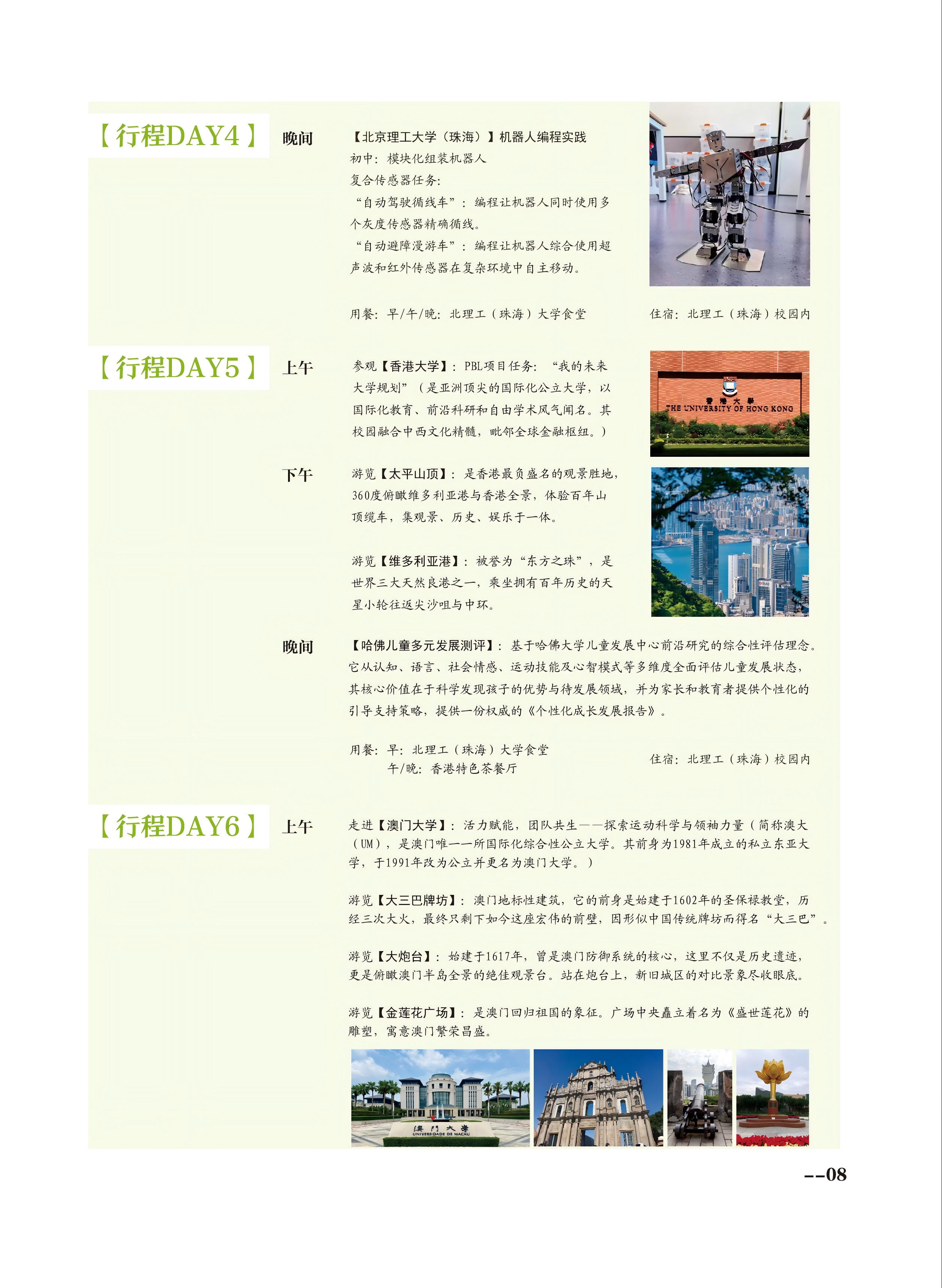 【行程DAY4】

晚间

【北京理工大学（珠海）】机器人编程实践
初中：模块化组装机器人
复合传感器任务：
“自动驾驶循线车”：编程让机器人同时使用多个灰度传感器精确循线。
“自动避障漫游车”：编程让机器人综合使用超声波和红外传感器在复杂环境中自主移动。

用餐：早/午/晚：北理工（珠海）大学食堂

住宿：北理工（珠海）校园内

【行程DAY5】

上午

参观【香港大学】：PBL项目任务：“我的未来大学规划”（是亚洲顶尖的国际化公立大学，以国际化教育、前沿科研和自由学术风气闻名。其校园融合中西文化精髓，毗邻全球金融枢纽。）

香港大學
THE UNIVERSITY OF HONG KONG

下午

游览【太平山顶】：是香港最负盛名的观景胜地，360度俯瞰维多利亚港与香港全景，体验百年山顶缆车，集观景、历史、娱乐于一体。

游览【维多利亚港】：被誉为“东方之珠”，是世界三大天然良港之一，乘坐拥有百年历史的天星小轮往返尖沙咀与中环。

晚间

【哈佛儿童多元发展测评】：基于哈佛大学儿童发展中心前沿研究的综合性评估理念。它从认知、语言、社会情感、运动技能及心智模式等多维度全面评估儿童发展状态，其核心价值在于科学发现孩子的优势与待发展领域，并为家长和教育者提供个性化的引导支持策略，提供一份权威的《个性化成长发展报告》。

用餐：早：北理工（珠海）大学食堂
午/晚：香港特色茶餐厅

住宿：北理工（珠海）校园内

【行程DAY6】

上午

走进【澳门大学】：活力赋能，团队共生——探索运动科学与领袖力量（简称澳大（UM），是澳门唯一一所国际化综合性公立大学。其前身为1981年成立的私立东亚大学，于1991年改为公立并更名为澳门大学。）

游览【大三巴牌坊】：澳门地标性建筑，它的前身是始建于1602年的圣保禄教堂，历经三次大火，最终只剩下如今这座宏伟的前壁，因形似中国传统牌坊而得名“大三巴”。

游览【大炮台】：始建于1617年，曾是澳门防御系统的核心，这里不仅是历史遗迹，更是俯瞰澳门半岛全景的绝佳观景台。站在炮台上，新旧城区的对比景象尽收眼底。

游览【金莲花广场】：是澳门回归祖国的象征。广场中央矗立着名为《盛世莲花》的雕塑，寓意澳门繁荣昌盛。

澳門大學
UNIVERSIDADE DE MACAU

--08